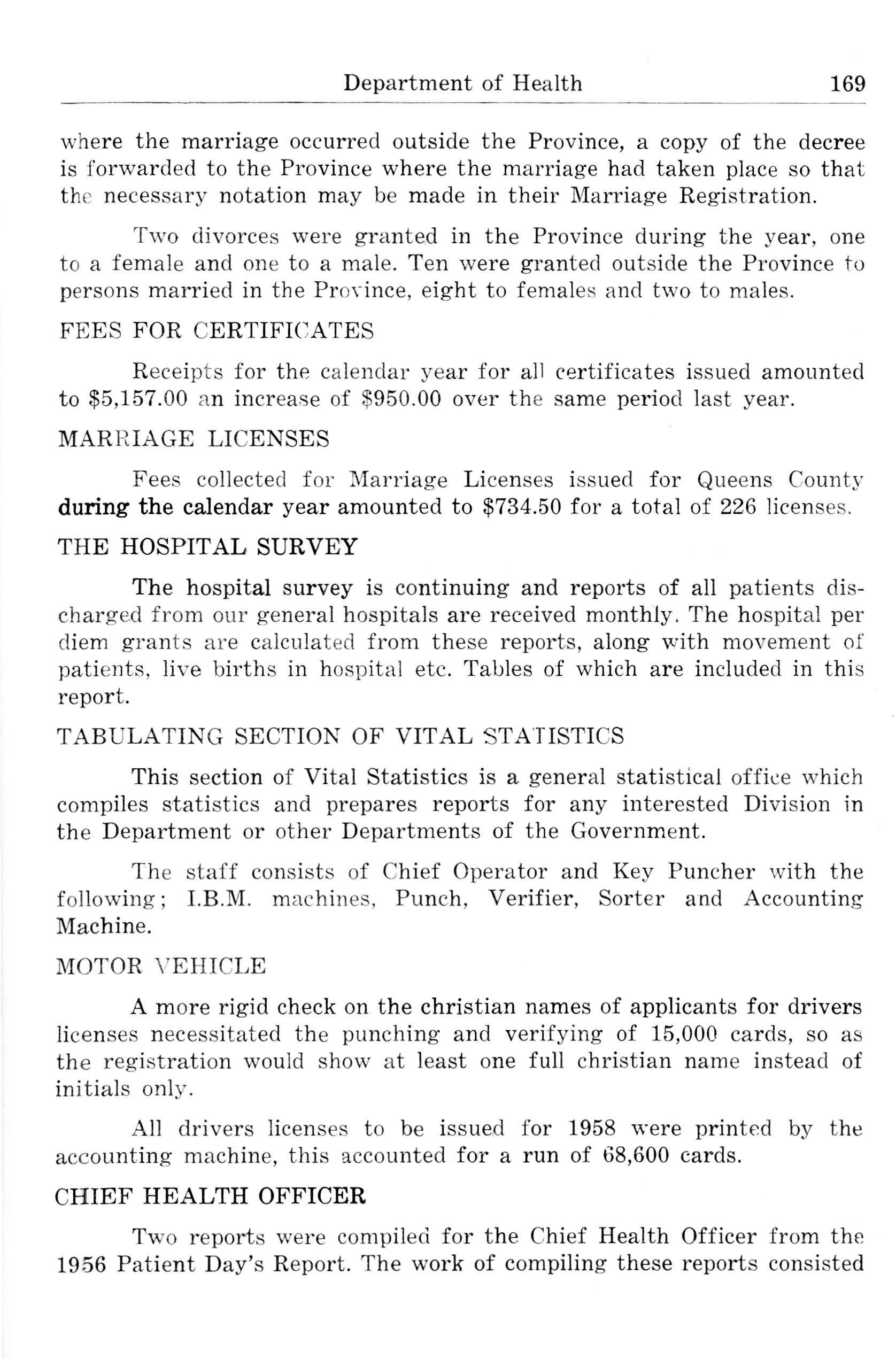 Department of Health 169

where the marriage occurred outside the Province, a copy of the decree is forwarded to the Province where the marriage had taken place so that the necessary notation may be made in their Marriage Registration.

Two divorces were granted in the Province during the year, one to a female and one to a male. Ten were granted outside the Province to persons married in the Province, eight to females and two to males.

FEES FOR CERTIFICATES

Receipts for the calendar year for all certificates issued amounted to \$5,157.00 an increase of \$950.00 over the same period last year.

MARRIAGE LICENSES

Fees collected for Marriage Licenses issued for Queens County during the calendar year amounted to \$734.50 for a total of 226 licenses.

THE HOSPITAL SURVEY

The hospital survey is continuing and reports of all patients discharged from our general hospitals are received monthly. The hospital per diem grants are calculated from these reports, along with movement of patients, live births in hospital etc. Tables of which are included in this report.

TABULATING SECTION OF VITAL STATISTICS

This section of Vital Statistics is a general statistical office which compiles statistics and prepares reports for any interested Division in the Department or other Departments of the Government.

The staff consists of Chief Operator and Key Puncher with the following; I.B.M. machines, Punch, Verifier, Sorter and Accounting Machine.

MOTOR VEHICLE

A more rigid check on the christian names of applicants for drivers licenses necessitated the punching and verifying of 15,000 cards, so as the registration would show at least one full christian name instead of initials only.

All drivers licenses to be issued for 1958 were printed by the accounting machine, this accounted for a run of 68,600 cards.

CHIEF HEALTH OFFICER

Two reports were compiled for the Chief Health Officer from the 1956 Patient Day's Report. The work of compiling these reports consisted